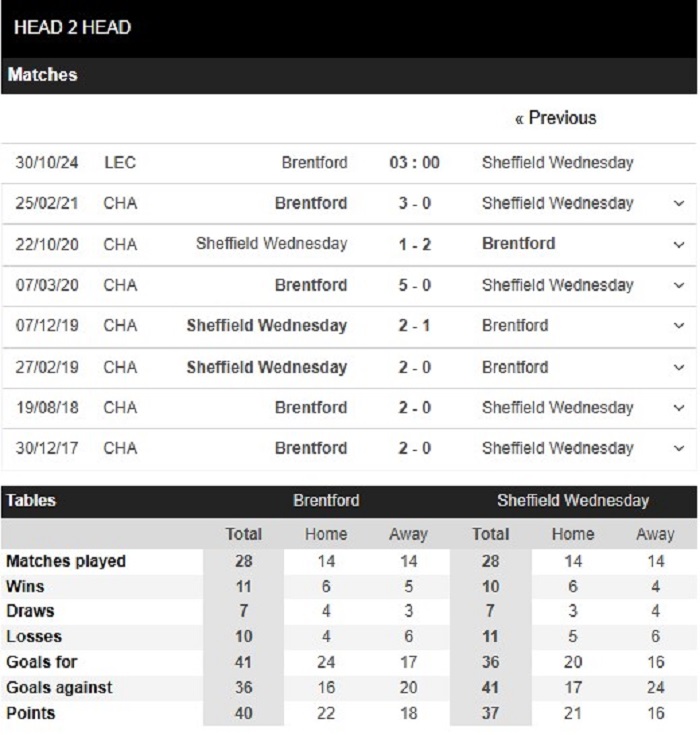 HEAD 2 HEAD

Matches

« Previous

| | | | | |
|---|---|---|---|---|
| 30/10/24 | LEC | Brentford | 03 : 00 | Sheffield Wednesday |
| 25/02/21 | CHA | Brentford | 3 - 0 | Sheffield Wednesday |
| 22/10/20 | CHA | Sheffield Wednesday | 1 - 2 | Brentford |
| 07/03/20 | CHA | Brentford | 5 - 0 | Sheffield Wednesday |
| 07/12/19 | CHA | Sheffield Wednesday | 2 - 1 | Brentford |
| 27/02/19 | CHA | Sheffield Wednesday | 2 - 0 | Brentford |
| 19/08/18 | CHA | Brentford | 2 - 0 | Sheffield Wednesday |
| 30/12/17 | CHA | Brentford | 2 - 0 | Sheffield Wednesday |

| Tables | Brentford | | | Sheffield Wednesday | | |
|---|---|---|---|---|---|---|
| | Total | Home | Away | Total | Home | Away |
| Matches played | 28 | 14 | 14 | 28 | 14 | 14 |
| Wins | 11 | 6 | 5 | 10 | 6 | 4 |
| Draws | 7 | 4 | 3 | 7 | 3 | 4 |
| Losses | 10 | 4 | 6 | 11 | 5 | 6 |
| Goals for | 41 | 24 | 17 | 36 | 20 | 16 |
| Goals against | 36 | 16 | 20 | 41 | 17 | 24 |
| Points | 40 | 22 | 18 | 37 | 21 | 16 |